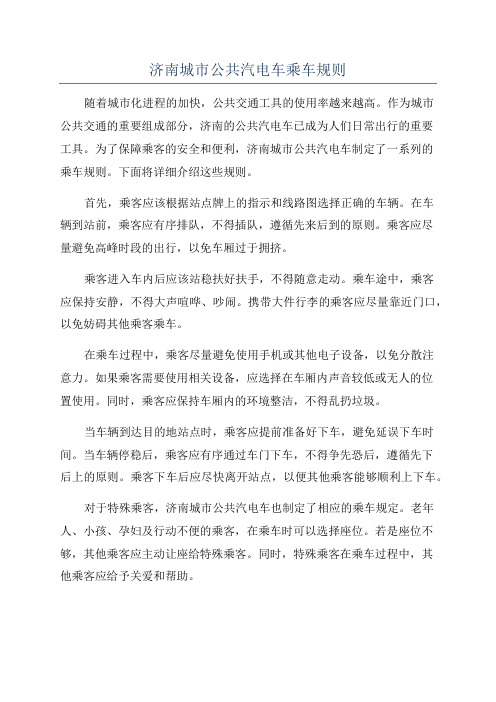 济南城市公共汽电车乘车规则

随着城市化进程的加快，公共交通工具的使用率越来越高。作为城市公共交通的重要组成部分，济南的公共汽电车已成为人们日常出行的重要工具。为了保障乘客的安全和便利，济南城市公共汽电车制定了一系列的乘车规则。下面将详细介绍这些规则。

首先，乘客应该根据站点牌上的指示和线路图选择正确的车辆。在车辆到站前，乘客应有序排队，不得插队，遵循先来后到的原则。乘客应尽量避免高峰时段的出行，以免车厢过于拥挤。

乘客进入车内后应该站稳扶好扶手，不得随意走动。乘车途中，乘客应保持安静，不得大声喧哗、吵闹。携带大件行李的乘客应尽量靠近门口，以免妨碍其他乘客乘车。

在乘车过程中，乘客尽量避免使用手机或其他电子设备，以免分散注意力。如果乘客需要使用相关设备，应选择在车厢内声音较低或无人的位置使用。同时，乘客应保持车厢内的环境整洁，不得乱扔垃圾。

当车辆到达目的地站点时，乘客应提前准备好下车，避免延误下车时间。当车辆停稳后，乘客应有序通过车门下车，不得争先恐后，遵循先下后上的原则。乘客下车后应尽快离开站点，以便其他乘客能够顺利上下车。

对于特殊乘客，济南城市公共汽电车也制定了相应的乘车规定。老年人、小孩、孕妇及行动不便的乘客，在乘车时可以选择座位。若是座位不够，其他乘客应主动让座给特殊乘客。同时，特殊乘客在乘车过程中，其他乘客应给予关爱和帮助。